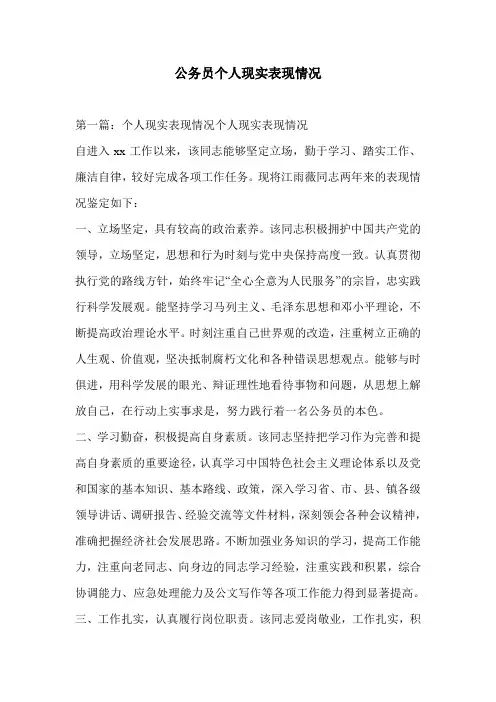 公务员个人现实表现情况

第一篇：个人现实表现情况个人现实表现情况

自进入 xx 工作以来，该同志能够坚定立场，勤于学习、踏实工作、廉洁自律，较好完成各项工作任务。现将江雨薇同志两年来的表现情况鉴定如下：

一、立场坚定，具有较高的政治素养。该同志积极拥护中国共产党的领导，立场坚定，思想和行为时刻与党中央保持高度一致。认真贯彻执行党的路线方针，始终牢记“全心全意为人民服务”的宗旨，忠实践行科学发展观。能坚持学习马列主义、毛泽东思想和邓小平理论，不断提高政治理论水平。时刻注重自己世界观的改造，注重树立正确的人生观、价值观，坚决抵制腐朽文化和各种错误思想观点。能够与时俱进，用科学发展的眼光、辩证理性地看待事物和问题，从思想上解放自己，在行动上实事求是，努力践行着一名公务员的本色。

二、学习勤奋，积极提高自身素质。该同志坚持把学习作为完善和提高自身素质的重要途径，认真学习中国特色社会主义理论体系以及党和国家的基本知识、基本路线、政策，深入学习省、市、县、镇各级领导讲话、调研报告、经验交流等文件材料，深刻领会各种会议精神，准确把握经济社会发展思路。不断加强业务知识的学习，提高工作能力，注重向老同志、向身边的同志学习经验，注重实践和积累，综合协调能力、应急处理能力及公文写作等各项工作能力得到显著提高。

三、工作扎实，认真履行岗位职责。该同志爱岗敬业，工作扎实，积